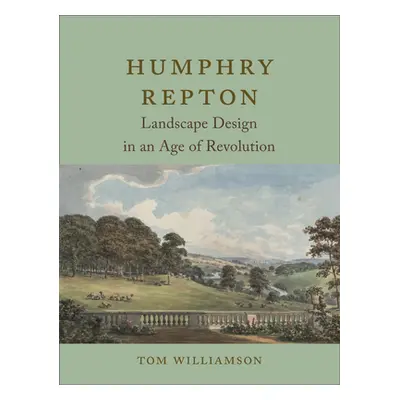 HUMPHRY REPTON
Landscape Design in an Age of Revolution

TOM WILLIAMSON